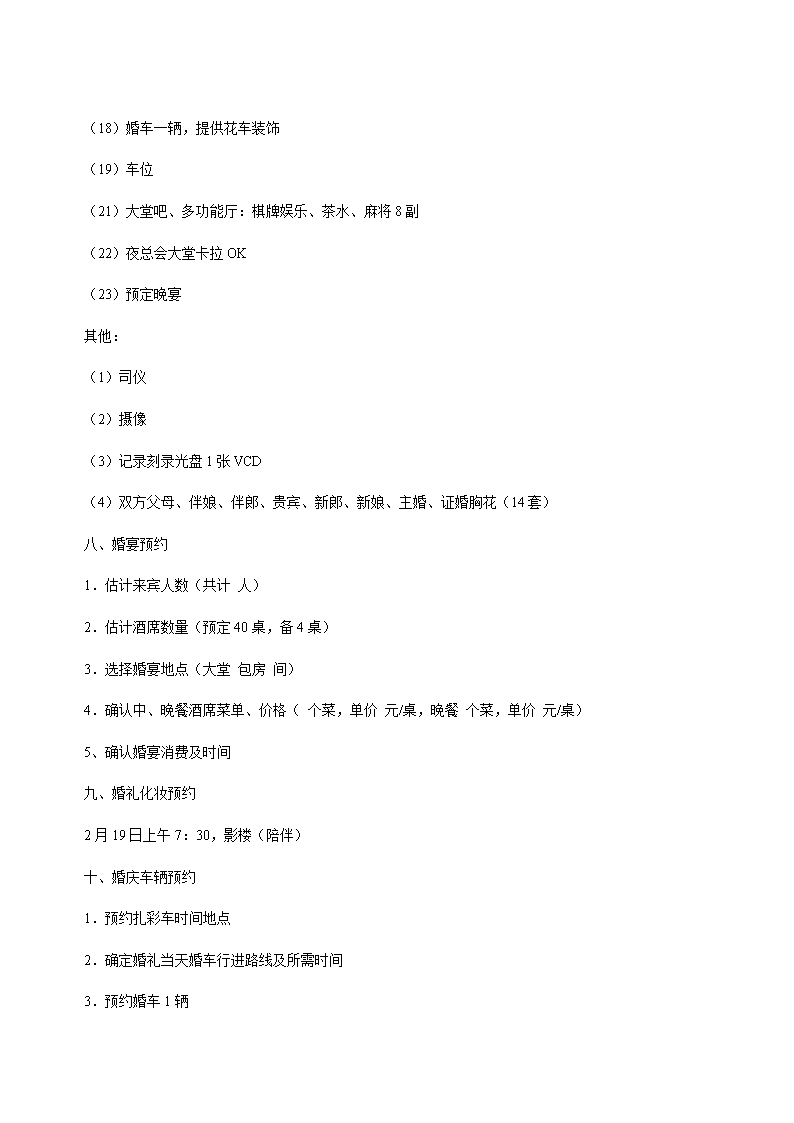 （18）婚车一辆，提供花车装饰

（19）车位

（21）大堂吧、多功能厅：棋牌娱乐、茶水、麻将 8 副

（22）夜总会大堂卡拉 OK

（23）预定晚宴

其他：

（1）司仪

（2）摄像

（3）记录刻录光盘 1 张 VCD

（4）双方父母、伴娘、伴郎、贵宾、新郎、新娘、主婚、证婚胸花（14 套）

八、婚宴预约

1．估计来宾人数（共计 人）

2．估计酒席数量（预定 40 桌，备 4 桌）

3．选择婚宴地点（大堂 包房 间）

4．确认中、晚餐酒席菜单、价格（ 个菜，单价 元/桌，晚餐 个菜，单价 元/桌）

5、确认婚宴消费及时间

九、婚礼化妆预约

2 月 19 日上午 7：30，影楼（陪伴）

十、婚庆车辆预约

1．预约扎彩车时间地点

2．确定婚礼当天婚车行进路线及所需时间

3．预约婚车 1 辆